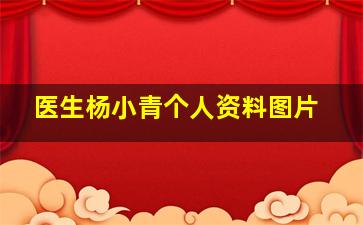 医生杨小青个人资料图片